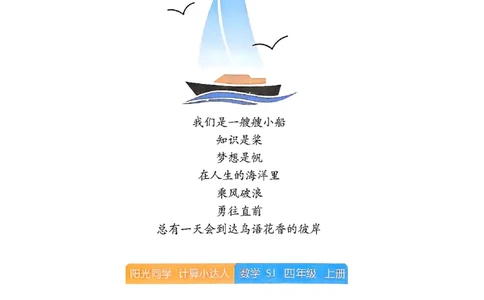 我们是一艘艘小船
知识是桨
梦想是帆
在人生的海洋里
乘风破浪
勇往直前
总有一天会到达鸟语花香的彼岸

阳光同学 计算小达人 数学 SJ 四年级 上册